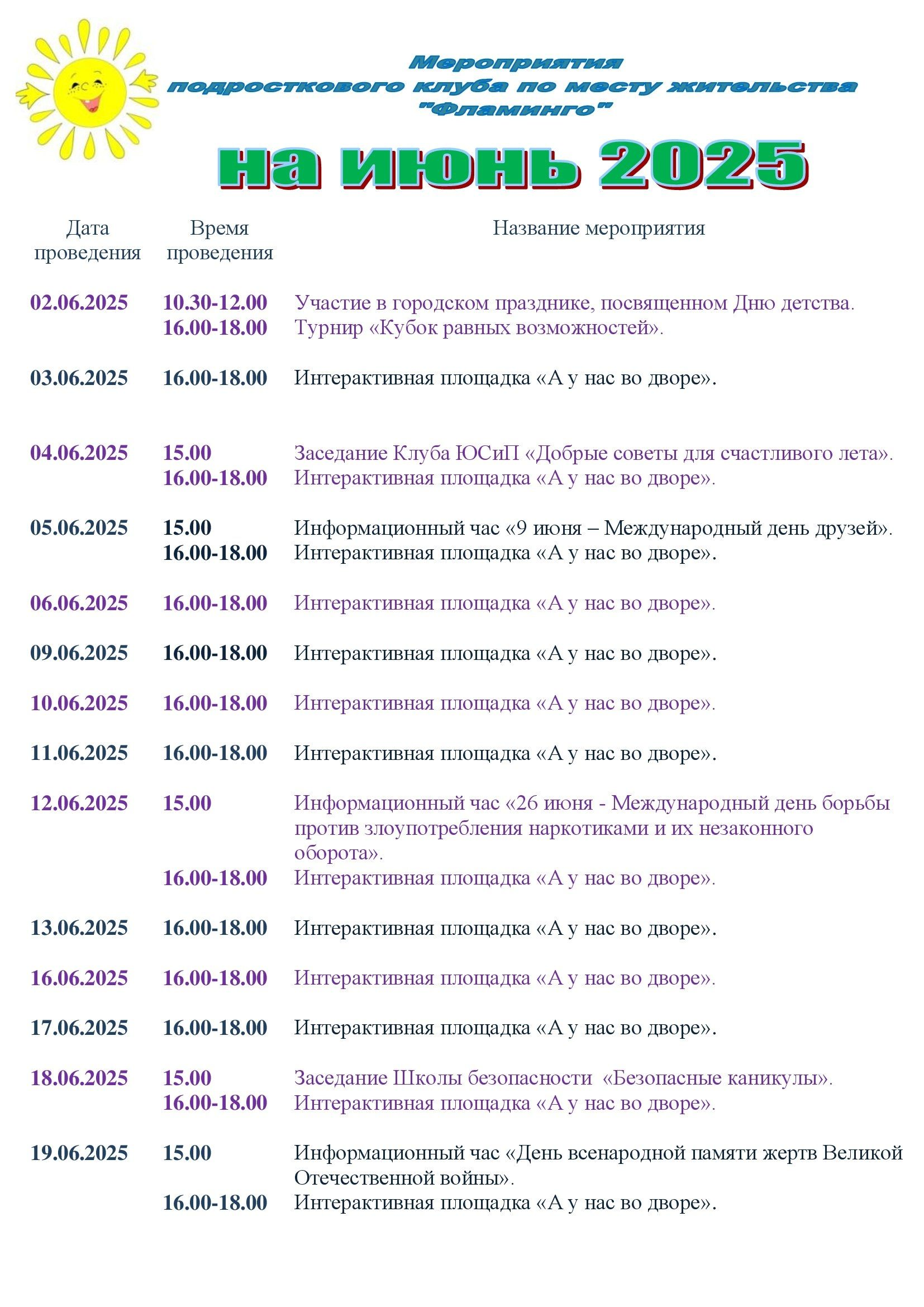 Мероприятия подросткового клуба по месту жительства "Фламинго"

на июнь 2025

| Дата проведения | Время проведения | Название мероприятия |
|---|---|---|
| 02.06.2025 | 10.30-12.00 | Участие в городском празднике, посвященном Дню детства. |
| | 16.00-18.00 | Турнир «Кубок равных возможностей». |
| 03.06.2025 | 16.00-18.00 | Интерактивная площадка «А у нас во дворе». |
| 04.06.2025 | 15.00 | Заседание Клуба ЮСиП «Добрые советы для счастливого лета». |
| | 16.00-18.00 | Интерактивная площадка «А у нас во дворе». |
| 05.06.2025 | 15.00 | Информационный час «9 июня – Международный день друзей». |
| | 16.00-18.00 | Интерактивная площадка «А у нас во дворе». |
| 06.06.2025 | 16.00-18.00 | Интерактивная площадка «А у нас во дворе». |
| 09.06.2025 | 16.00-18.00 | Интерактивная площадка «А у нас во дворе». |
| 10.06.2025 | 16.00-18.00 | Интерактивная площадка «А у нас во дворе». |
| 11.06.2025 | 16.00-18.00 | Интерактивная площадка «А у нас во дворе». |
| 12.06.2025 | 15.00 | Информационный час «26 июня - Международный день борьбы против злоупотребления наркотиками и их незаконного оборота». |
| | 16.00-18.00 | Интерактивная площадка «А у нас во дворе». |
| 13.06.2025 | 16.00-18.00 | Интерактивная площадка «А у нас во дворе». |
| 16.06.2025 | 16.00-18.00 | Интерактивная площадка «А у нас во дворе». |
| 17.06.2025 | 16.00-18.00 | Интерактивная площадка «А у нас во дворе». |
| 18.06.2025 | 15.00 | Заседание Школы безопасности «Безопасные каникулы». |
| | 16.00-18.00 | Интерактивная площадка «А у нас во дворе». |
| 19.06.2025 | 15.00 | Информационный час «День всенародной памяти жертв Великой Отечественной войны». |
| | 16.00-18.00 | Интерактивная площадка «А у нас во дворе». |